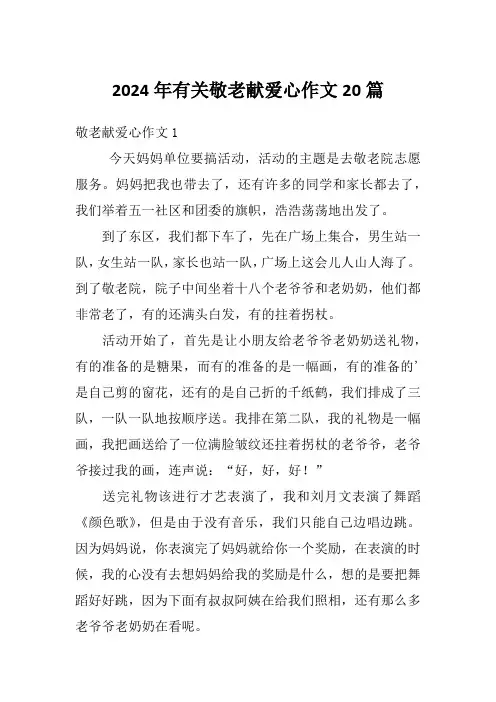 2024年有关敬老献爱心作文20篇

敬老献爱心作文1

今天妈妈单位要搞活动，活动的主题是去敬老院志愿服务。妈妈把我也带去了，还有许多的同学和家长都去了，我们举着五一社区和团委的旗帜，浩浩荡荡地出发了。

到了东区，我们都下车了，先在广场上集合，男生站一队，女生站一队，家长也站一队，广场上这会儿人山人海了。到了敬老院，院子中间坐着十八个老爷爷和老奶奶，他们都非常老了，有的还满头白发，有的拄着拐杖。

活动开始了，首先是让小朋友给老爷爷老奶奶送礼物，有的准备的是糖果，而有的准备的是一幅画，有的准备的’是自己剪的窗花，还有的是自己折的千纸鹤，我们排成了三队，一队一队地按顺序送。我排在第二队，我的礼物是一幅画，我把画送给了一位满脸皱纹还拄着拐杖的老爷爷，老爷爷接过我的画，连声说：“好，好，好！”

送完礼物该进行才艺表演了，我和刘月文表演了舞蹈《颜色歌》，但是由于没有音乐，我们只能自己边唱边跳。因为妈妈说，你表演完了妈妈就给你一个奖励，在表演的时候，我的心没有去想妈妈给我的奖励是什么，想的是要把舞蹈好好跳，因为下面有叔叔阿姨在给我们照相，还有那么多老爷爷老奶奶在看呢。